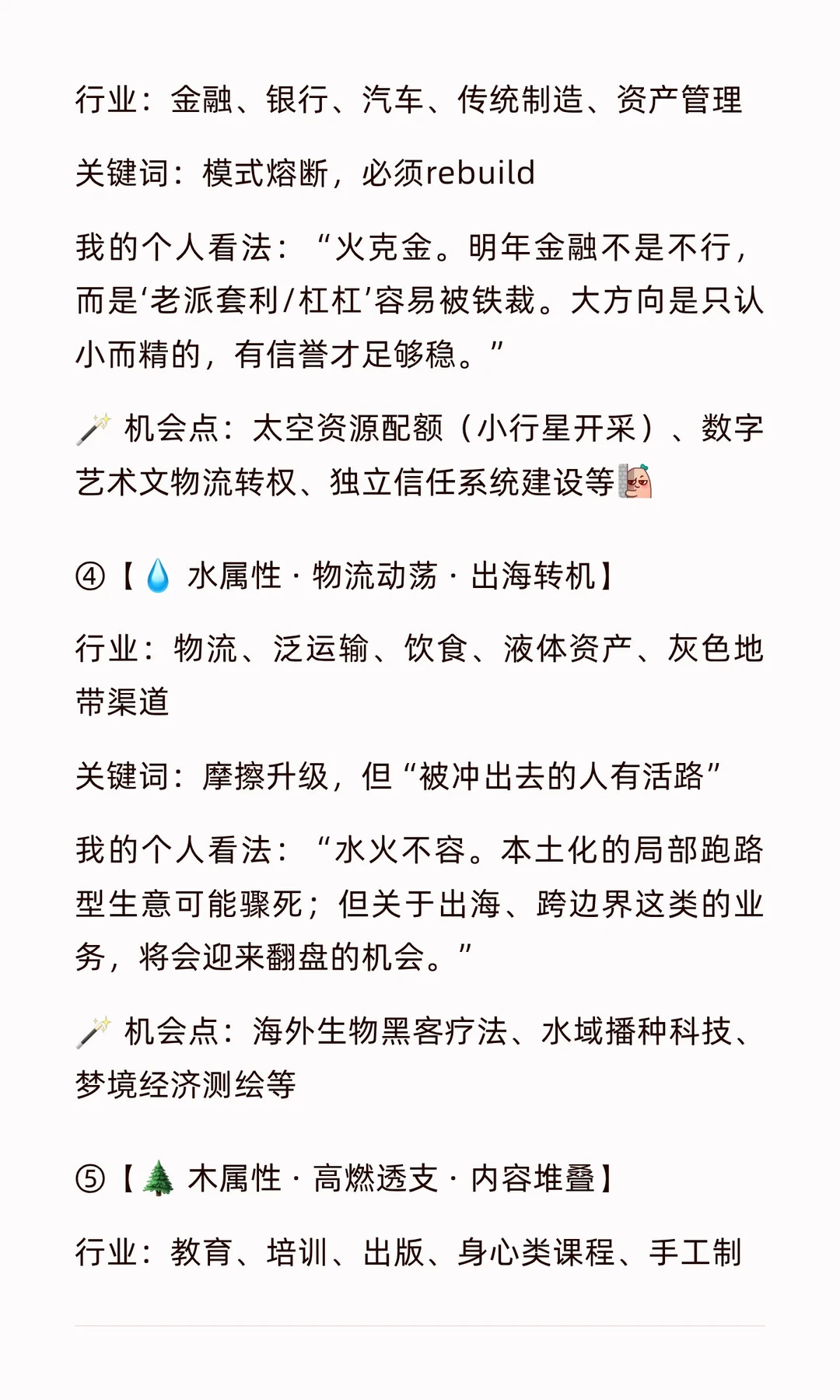 行业：金融、银行、汽车、传统制造、资产管理

关键词：模式熔断，必须rebuild

我的个人看法：“火克金。明年金融不是不行，而是‘老派套利/杠杠’容易被铁裁。大方向是只认小而精的，有信誉才足够稳。”

🪄 机会点：太空资源配额（小行星开采）、数字艺术文物流转权、独立信任系统建设等

④【💧 水属性 · 物流动荡 · 出海转机】

行业：物流、泛运输、饮食、液体资产、灰色地带渠道

关键词：摩擦升级，但“被冲出去的人有活路”

我的个人看法：“水火不容。本土化的局部跑路型生意可能骤死；但关于出海、跨边界这类的业务，将会迎来翻盘的机会。”

🪄 机会点：海外生物黑客疗法、水域播种科技、梦境经济测绘等

⑤【🌲 木属性 · 高燃透支 · 内容堆叠】

行业：教育、培训、出版、身心类课程、手工制